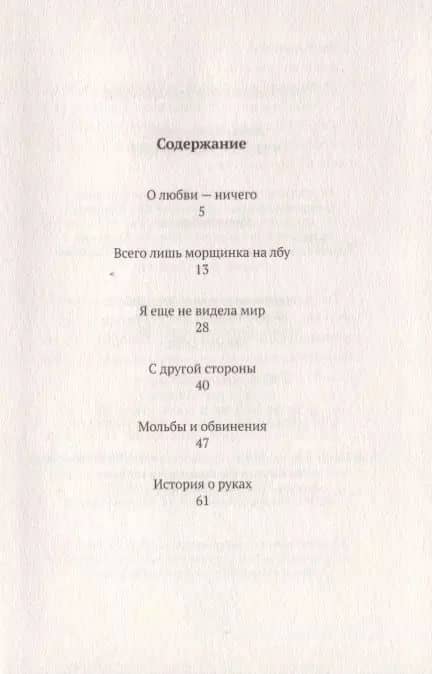 Содержание

О любви — ничего
5

Всего лишь морщинка на лбу
13

Я еще не видела мир
28

С другой стороны
40

Мольбы и обвинения
47

История о руках
61